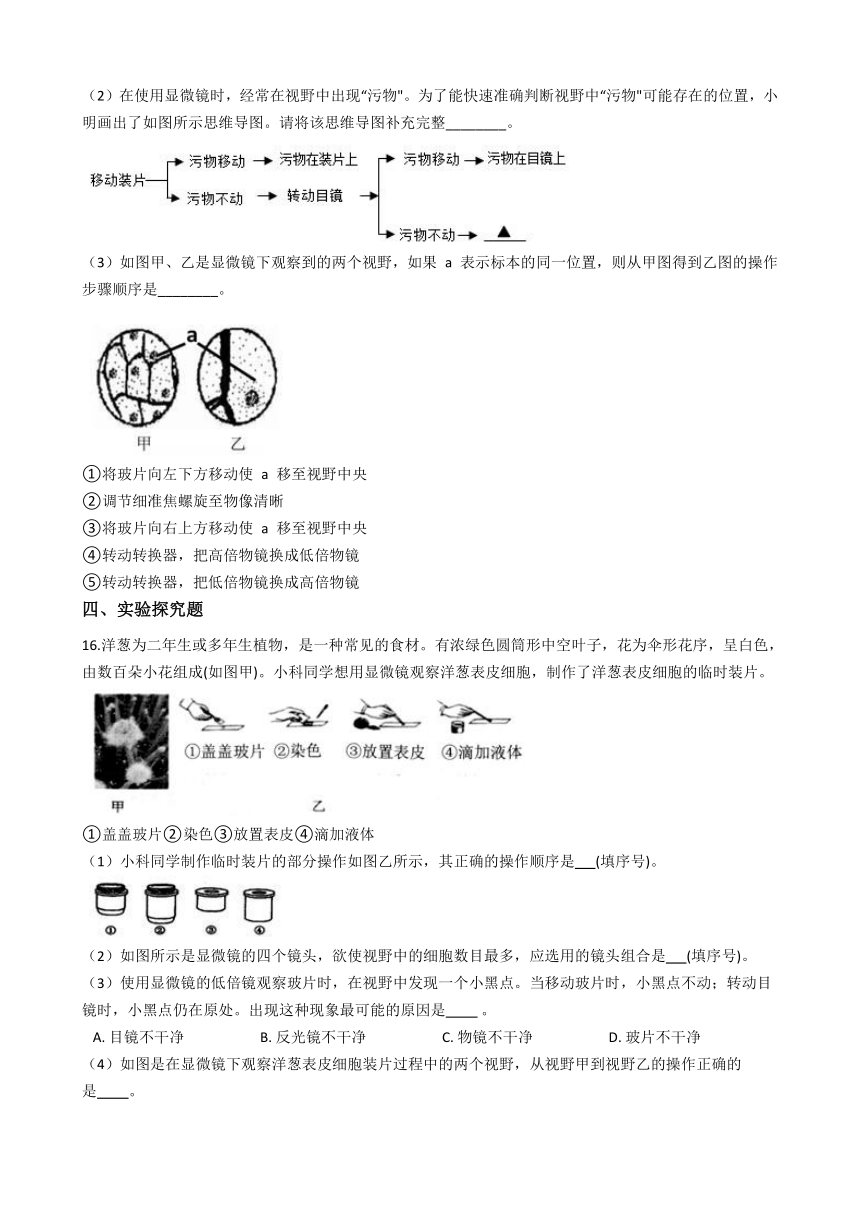 （2）在使用显微镜时，经常在视野中出现“污物"。为了能快速准确判断视野中“污物"可能存在的位置，小明画出了如图所示思维导图。请将该思维导图补充完整________。

移动装片 污物移动 污物在装片上 污物不动 转动目镜 污物移动 污物在目镜上 污物不动 ▲

（3）如图甲、乙是显微镜下观察到的两个视野，如果 a 表示标本的同一位置，则从甲图得到乙图的操作步骤顺序是________。

a
甲 乙

①将玻片向左下方移动使 a 移至视野中央
②调节细准焦螺旋至物像清晰
③将玻片向右上方移动使 a 移至视野中央
④转动转换器，把高倍物镜换成低倍物镜
⑤转动转换器，把低倍物镜换成高倍物镜

四、实验探究题

16.洋葱为二年生或多年生植物，是一种常见的食材。有浓绿色圆筒形中空叶子，花为伞形花序，呈白色，由数百朵小花组成(如图甲)。小科同学想用显微镜观察洋葱表皮细胞，制作了洋葱表皮细胞的临时装片。

①盖盖玻片 ②染色 ③放置表皮 ④滴加液体
甲 乙

①盖盖玻片②染色③放置表皮④滴加液体
（1）小科同学制作临时装片的部分操作如图乙所示，其正确的操作顺序是___(填序号)。

① ② ③ ④

（2）如图所示是显微镜的四个镜头，欲使视野中的细胞数目最多，应选用的镜头组合是___(填序号)。
（3）使用显微镜的低倍镜观察玻片时，在视野中发现一个小黑点。当移动玻片时，小黑点不动；转动目镜时，小黑点仍在原处。出现这种现象最可能的原因是____ 。
A. 目镜不干净 B. 反光镜不干净 C. 物镜不干净 D. 玻片不干净
（4）如图是在显微镜下观察洋葱表皮细胞装片过程中的两个视野，从视野甲到视野乙的操作正确的是____。